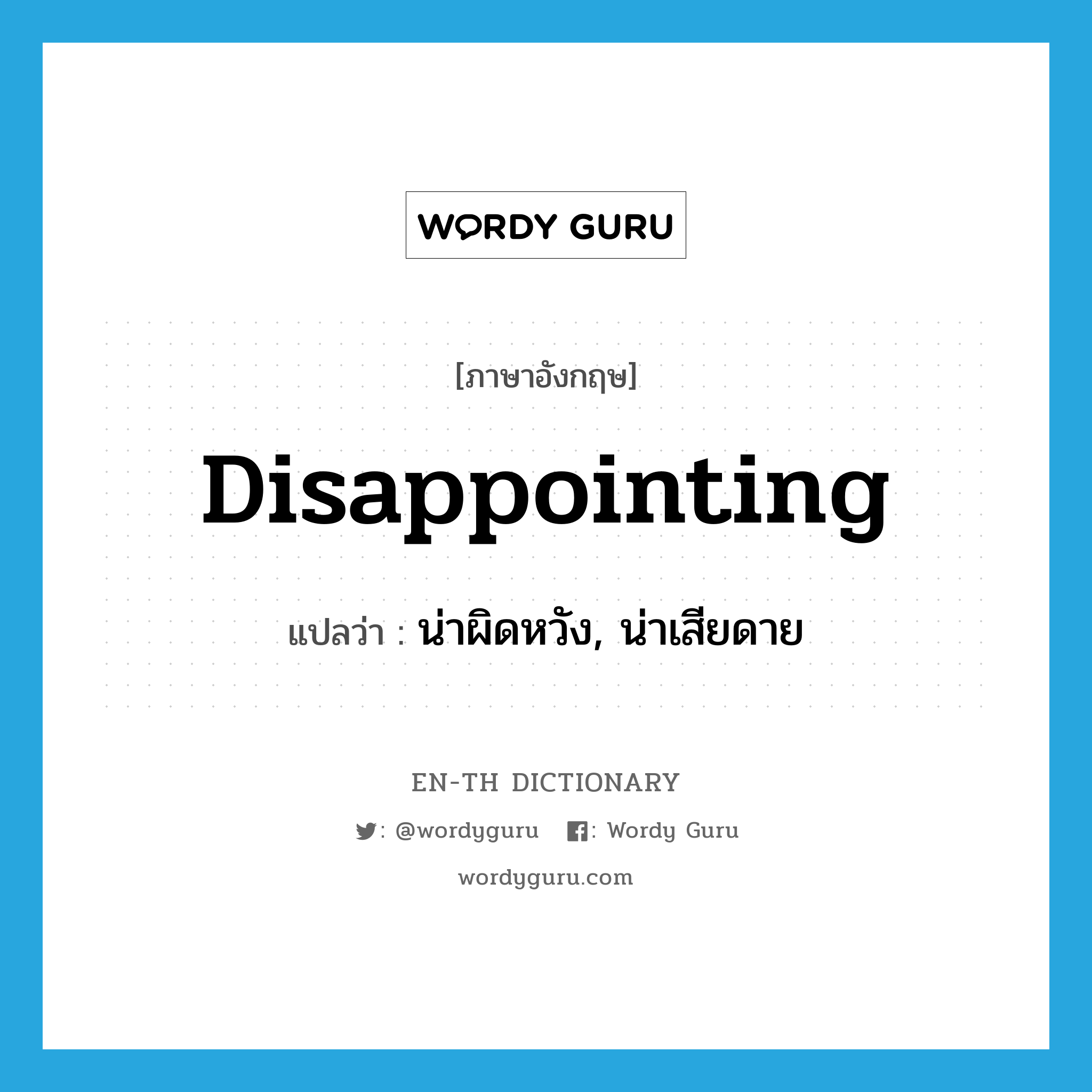 WORDY GURU

[ภาษาอังกฤษ]

Disappointing

แปลว่า : น่าผิดหวัง, น่าเสียดาย

EN-TH DICTIONARY

: @wordyguru : Wordy Guru

wordyguru.com